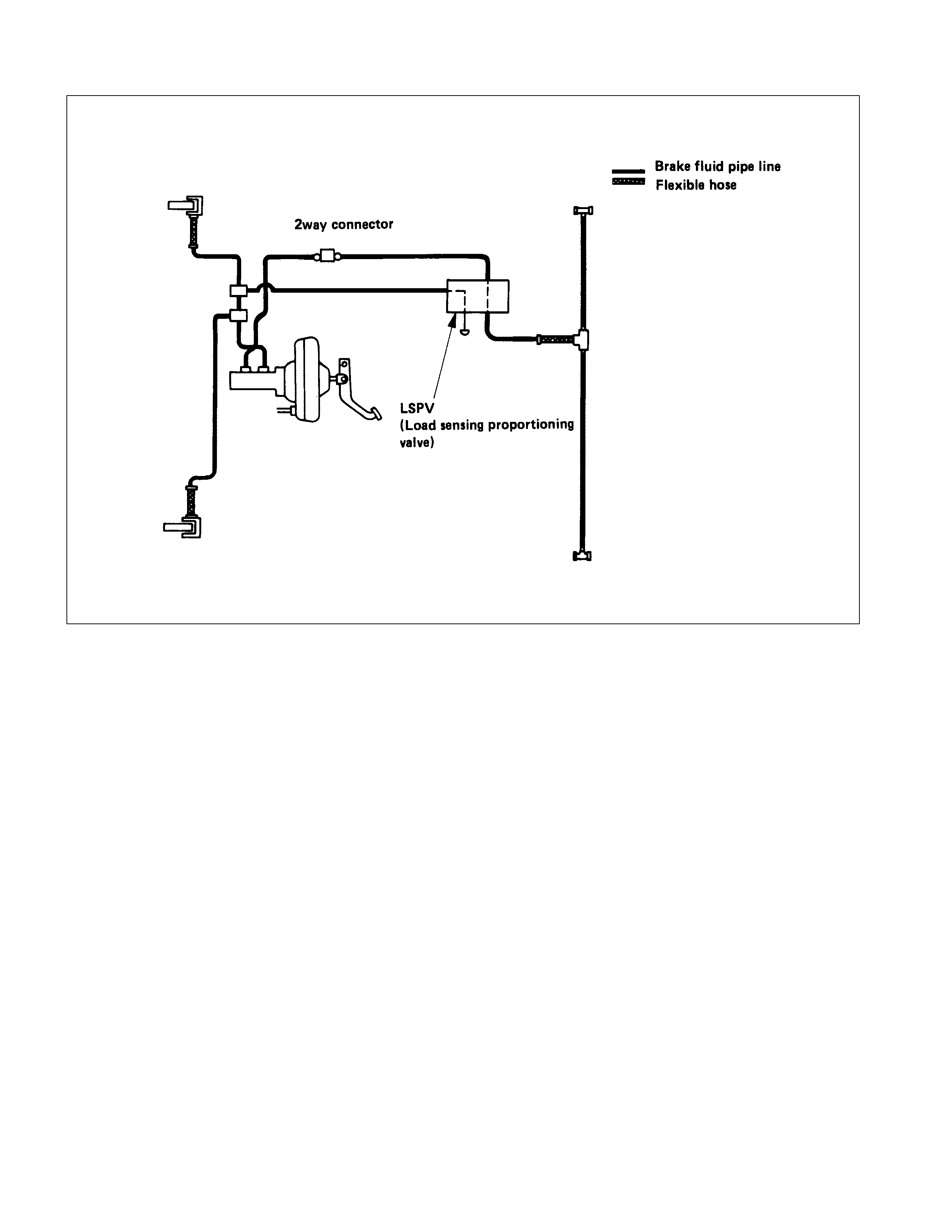 Brake fluid pipe line
Flexible hose

2way connector

LSPV
(Load sensing proportioning valve)